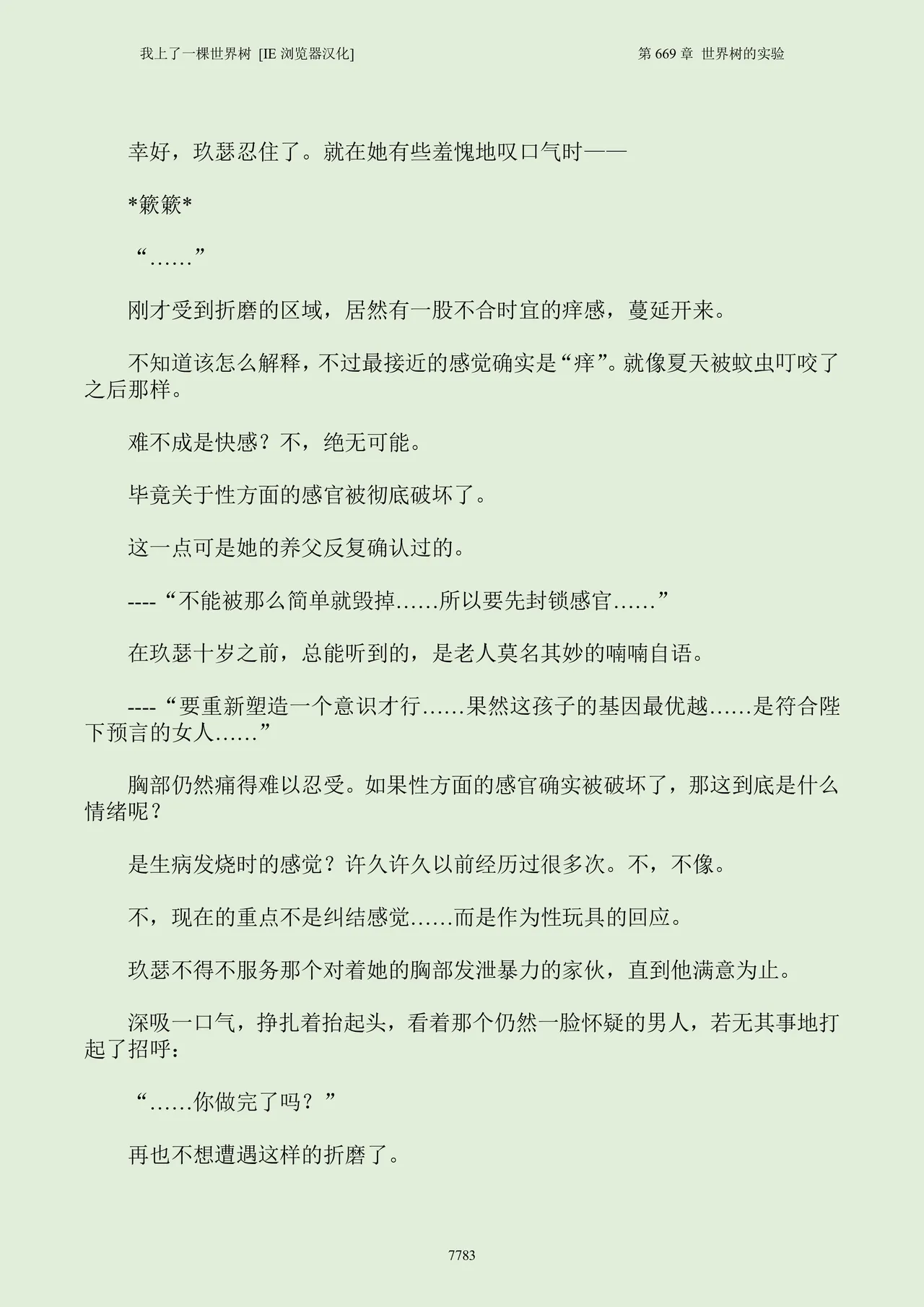 我上了一棵世界树 [IE 浏览器汉化]

第 669 章 世界树的实验

幸好，玖瑟忍住了。就在她有些羞愧地叹口气时——

*簌簌*

“……”

刚才受到折磨的区域，居然有一股不合时宜的痒感，蔓延开来。

不知道该怎么解释，不过最接近的感觉确实是“痒”。就像夏天被蚊虫叮咬了之后那样。

难不成是快感？不，绝无可能。

毕竟关于性方面的感官被彻底破坏了。

这一点可是她的养父反复确认过的。

----“不能被那么简单就毁掉……所以要先封锁感官……”

在玖瑟十岁之前，总能听到的，是老人莫名其妙的喃喃自语。

----“要重新塑造一个意识才行……果然这孩子的基因最优越……是符合陛下预言的女人……”

胸部仍然痛得难以忍受。如果性方面的感官确实被破坏了，那这到底是什么情绪呢？

是生病发烧时的感觉？许久许久以前经历过很多次。不，不像。

不，现在的重点不是纠结感觉……而是作为性玩具的回应。

玖瑟不得不服务那个对着她的胸部发泄暴力的家伙，直到他满意为止。

深吸一口气，挣扎着抬起头，看着那个仍然一脸怀疑的男人，若无其事地打起了招呼：

“……你做完了吗？”

再也不想遭遇这样的折磨了。

7783